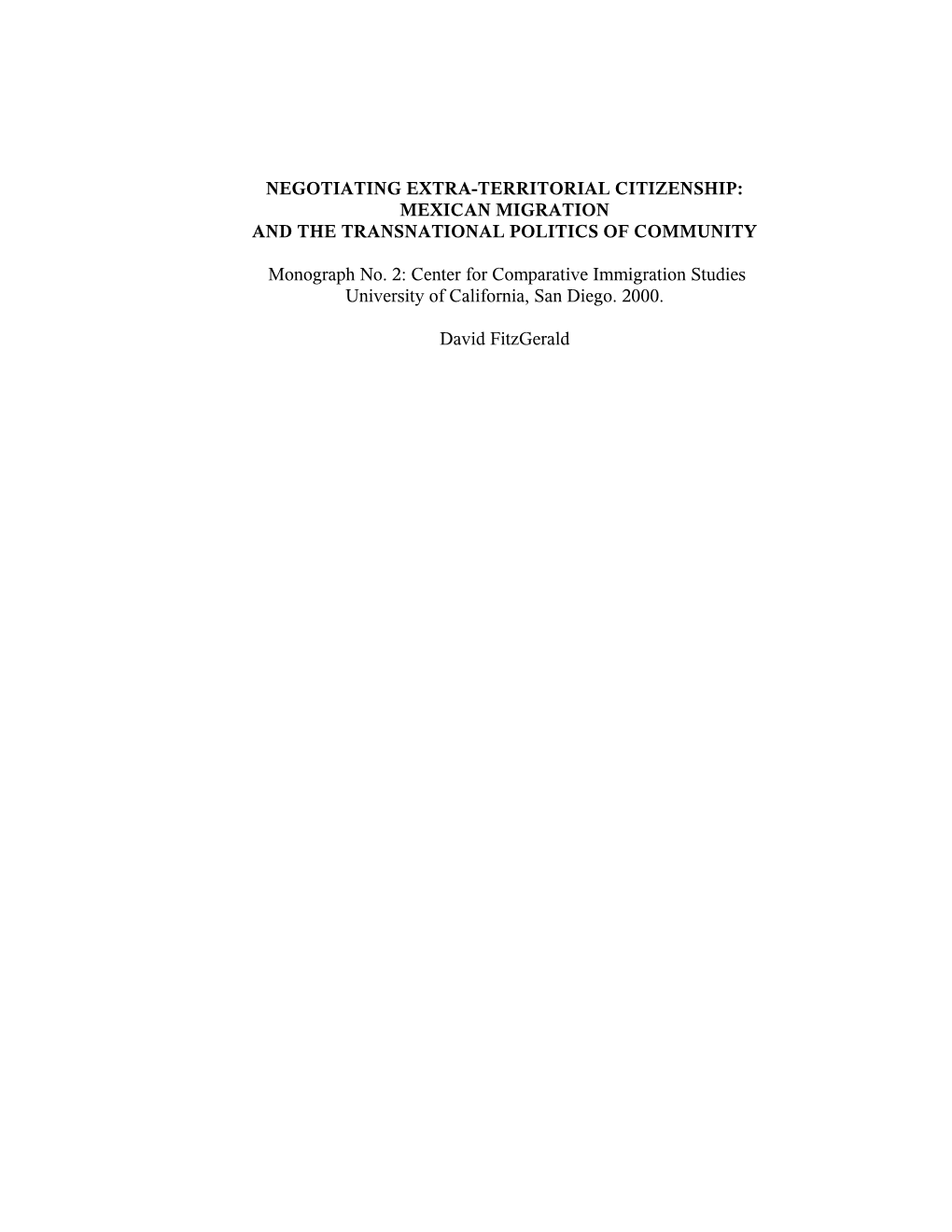 NEGOTIATING EXTRA-TERRITORIAL CITIZENSHIP:
MEXICAN MIGRATION
AND THE TRANSNATIONAL POLITICS OF COMMUNITY

Monograph No. 2: Center for Comparative Immigration Studies
University of California, San Diego. 2000.

David FitzGerald